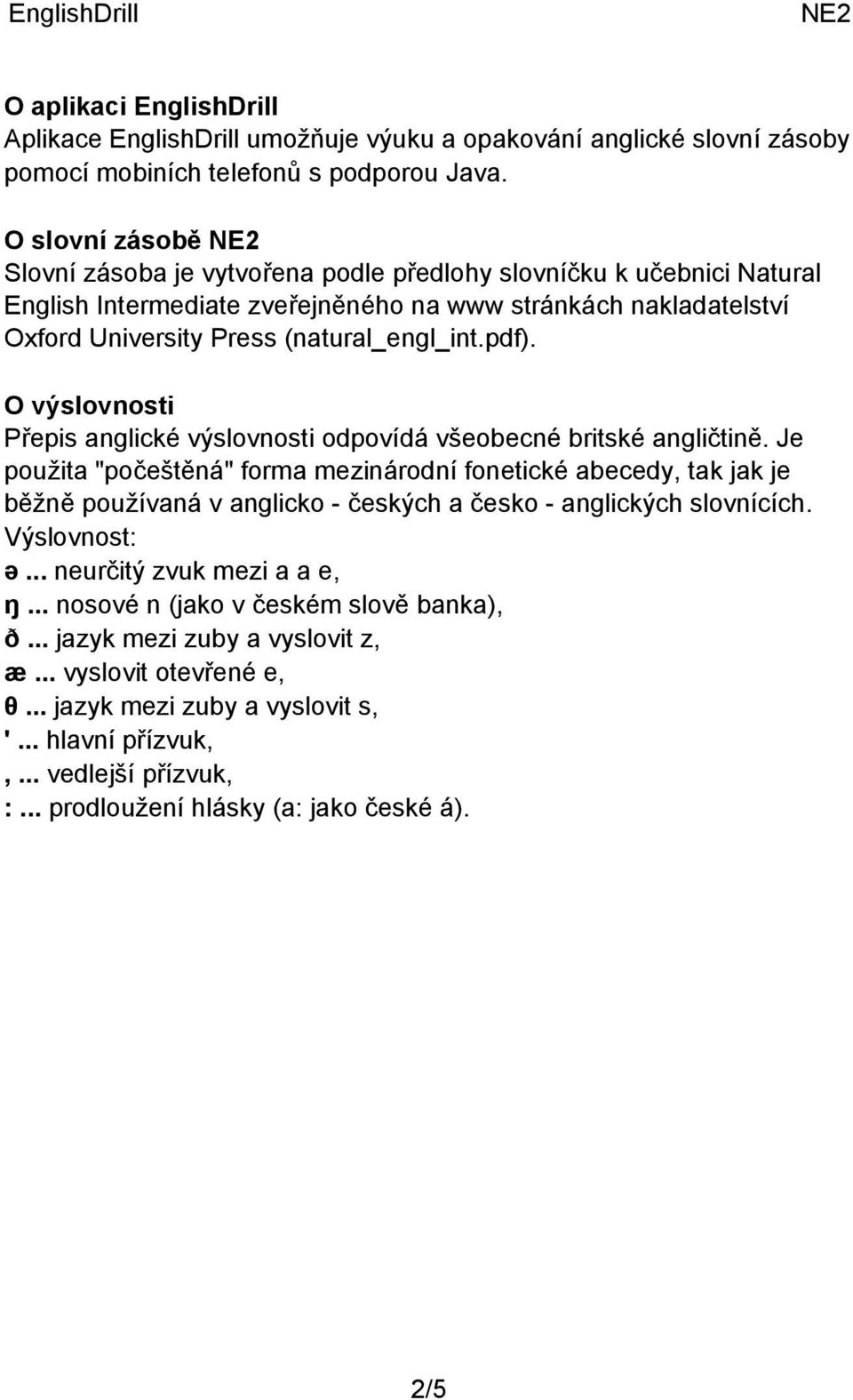 EnglishDrill NE2

O aplikaci EnglishDrill
Aplikace EnglishDrill umožňuje výuku a opakování anglické slovní zásoby pomocí mobiních telefonů s podporou Java.

O slovní zásobě NE2
Slovní zásoba je vytvořena podle předlohy slovníčku k učebnici Natural English Intermediate zveřejněného na www stránkách nakladatelství Oxford University Press (natural_engl_int.pdf).

O výslovnosti
Přepis anglické výslovnosti odpovídá všeobecné britské angličtině. Je použita "počeštěná" forma mezinárodní fonetické abecedy, tak jak je běžně používaná v anglicko - českých a česko - anglických slovnících.
Výslovnost:
ə ... neurčitý zvuk mezi a a e,
ŋ ... nosové n (jako v českém slově banka),
ð ... jazyk mezi zuby a vyslovit z,
æ ... vyslovit otevřené e,
θ ... jazyk mezi zuby a vyslovit s,
' ... hlavní přízvuk,
, ... vedlejší přízvuk,
: ... prodloužení hlásky (a: jako české á).

2/5